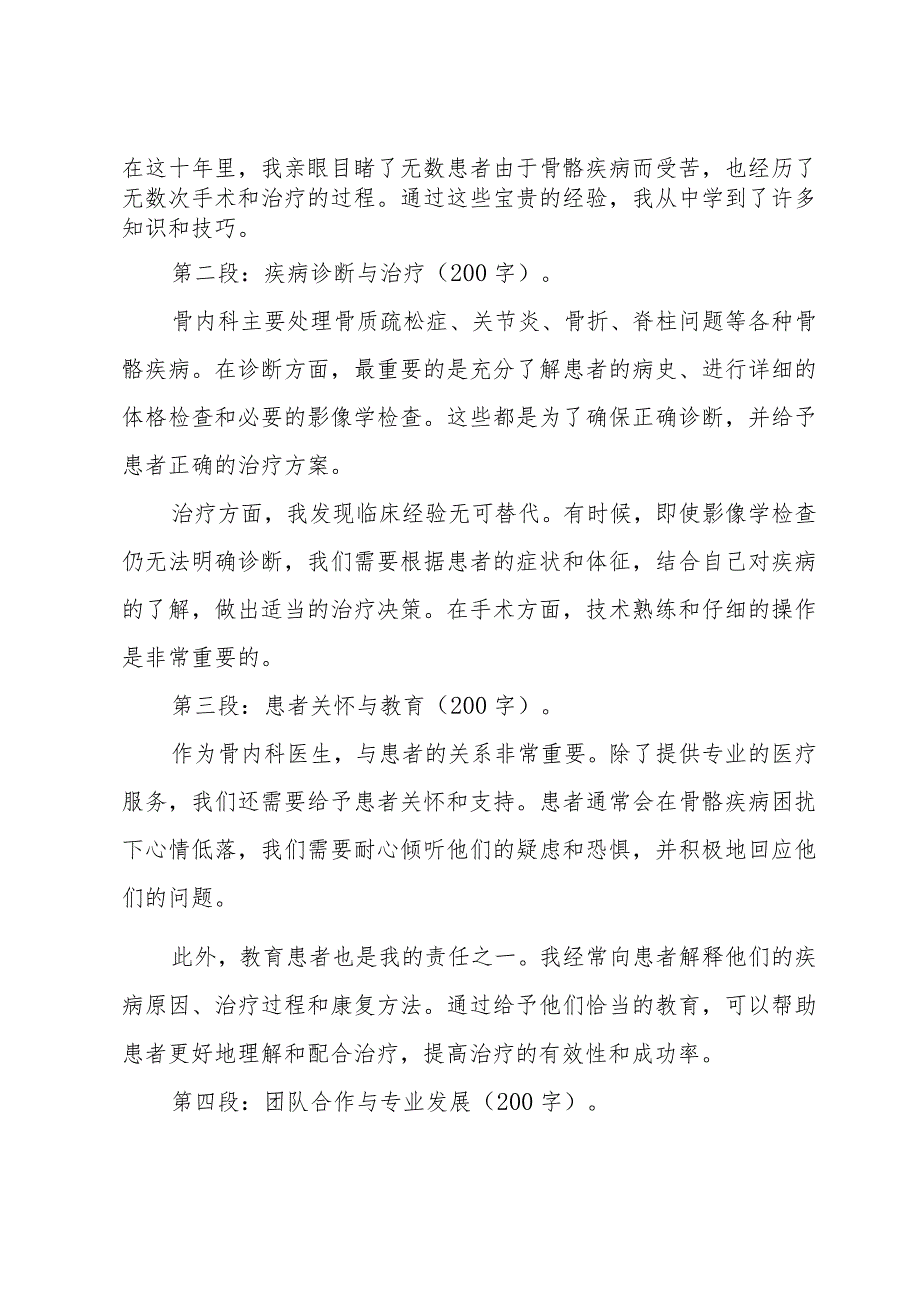 在这十年里，我亲眼目睹了无数患者由于骨骼疾病而受苦，也经历了无数次手术和治疗的过程。通过这些宝贵的经验，我从中学到了许多知识和技巧。

第二段：疾病诊断与治疗（200字）。

骨内科主要处理骨质疏松症、关节炎、骨折、脊柱问题等各种骨骼疾病。在诊断方面，最重要的是充分了解患者的病史、进行详细的体格检查和必要的影像学检查。这些都是为了确保正确诊断，并给予患者正确的治疗方案。

治疗方面，我发现临床经验无可替代。有时候，即使影像学检查仍无法明确诊断，我们需要根据患者的症状和体征，结合自己对疾病的了解，做出适当的治疗决策。在手术方面，技术熟练和仔细的操作是非常重要的。

第三段：患者关怀与教育（200字）。

作为骨内科医生，与患者的关系非常重要。除了提供专业的医疗服务，我们还需要给予患者关怀和支持。患者通常会在骨骼疾病困扰下心情低落，我们需要耐心倾听他们的疑虑和恐惧，并积极地回应他们的问题。

此外，教育患者也是我的责任之一。我经常向患者解释他们的疾病原因、治疗过程和康复方法。通过给予他们恰当的教育，可以帮助患者更好地理解和配合治疗，提高治疗的有效性和成功率。

第四段：团队合作与专业发展（200字）。